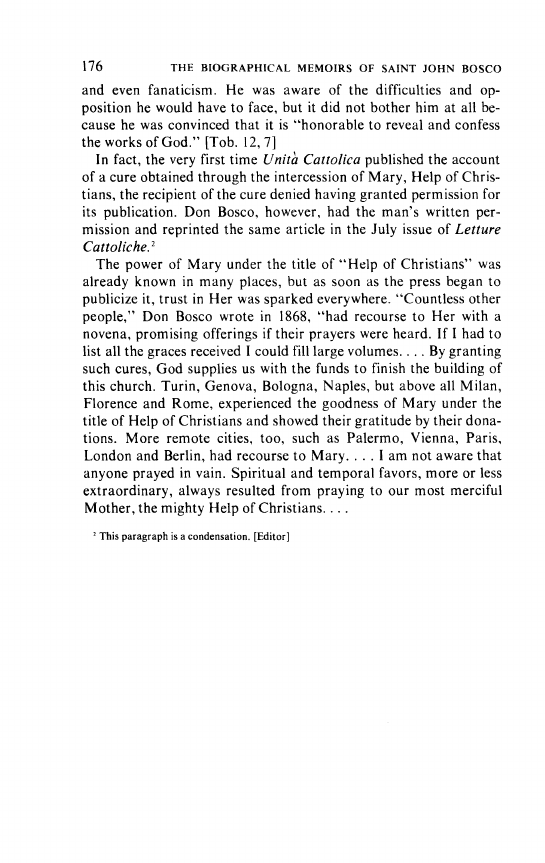 176 THE BIOGRAPHICAL MEMOIRS OF SAINT JOHN BOSCO

and even fanaticism. He was aware of the difficulties and opposition he would have to face, but it did not bother him at all because he was convinced that it is "honorable to reveal and confess the works of God." [Tob. 12, 7]

In fact, the very first time Unità Cattolica published the account of a cure obtained through the intercession of Mary, Help of Christians, the recipient of the cure denied having granted permission for its publication. Don Bosco, however, had the man's written permission and reprinted the same article in the July issue of Letture Cattoliche.$^2$

The power of Mary under the title of "Help of Christians" was already known in many places, but as soon as the press began to publicize it, trust in Her was sparked everywhere. "Countless other people," Don Bosco wrote in 1868, "had recourse to Her with a novena, promising offerings if their prayers were heard. If I had to list all the graces received I could fill large volumes. . . . By granting such cures, God supplies us with the funds to finish the building of this church. Turin, Genova, Bologna, Naples, but above all Milan, Florence and Rome, experienced the goodness of Mary under the title of Help of Christians and showed their gratitude by their donations. More remote cities, too, such as Palermo, Vienna, Paris, London and Berlin, had recourse to Mary. . . . I am not aware that anyone prayed in vain. Spiritual and temporal favors, more or less extraordinary, always resulted from praying to our most merciful Mother, the mighty Help of Christians. . . .

$^2$ This paragraph is a condensation. [Editor]